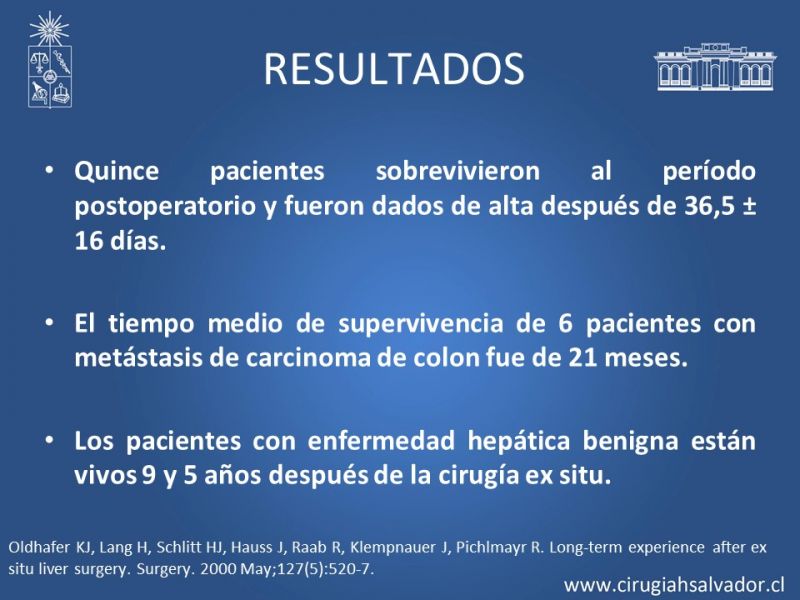 RESULTADOS

• Quince pacientes sobrevivieron al período postoperatorio y fueron dados de alta después de 36,5 ± 16 días.

• El tiempo medio de supervivencia de 6 pacientes con metástasis de carcinoma de colon fue de 21 meses.

• Los pacientes con enfermedad hepática benigna están vivos 9 y 5 años después de la cirugía ex situ.

Oldhafer KJ, Lang H, Schlitt HJ, Hauss J, Raab R, Klempnauer J, Pichlmayr R. Long-term experience after ex situ liver surgery. Surgery. 2000 May;127(5):520-7.

www.cirugiahsalvador.cl